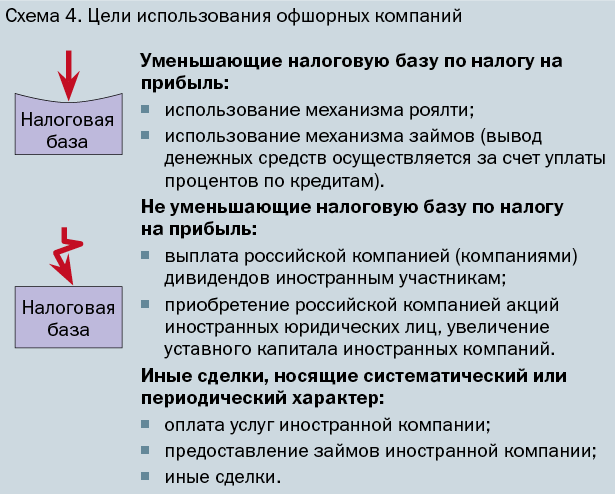 Схема 4. Цели использования офшорных компаний

Налоговая база

Уменьшающие налоговую базу по налогу на прибыль:

- использование механизма роялти;
- использование механизма займов (вывод денежных средств осуществляется за счет уплаты процентов по кредитам).

Налоговая база

Не уменьшающие налоговую базу по налогу на прибыль:

- выплата российской компанией (компаниями) дивидендов иностранным участникам;
- приобретение российской компанией акций иностранных юридических лиц, увеличение уставного капитала иностранных компаний.

Иные сделки, носящие систематический или периодический характер:

- оплата услуг иностранной компании;
- предоставление займов иностранной компании;
- иные сделки.